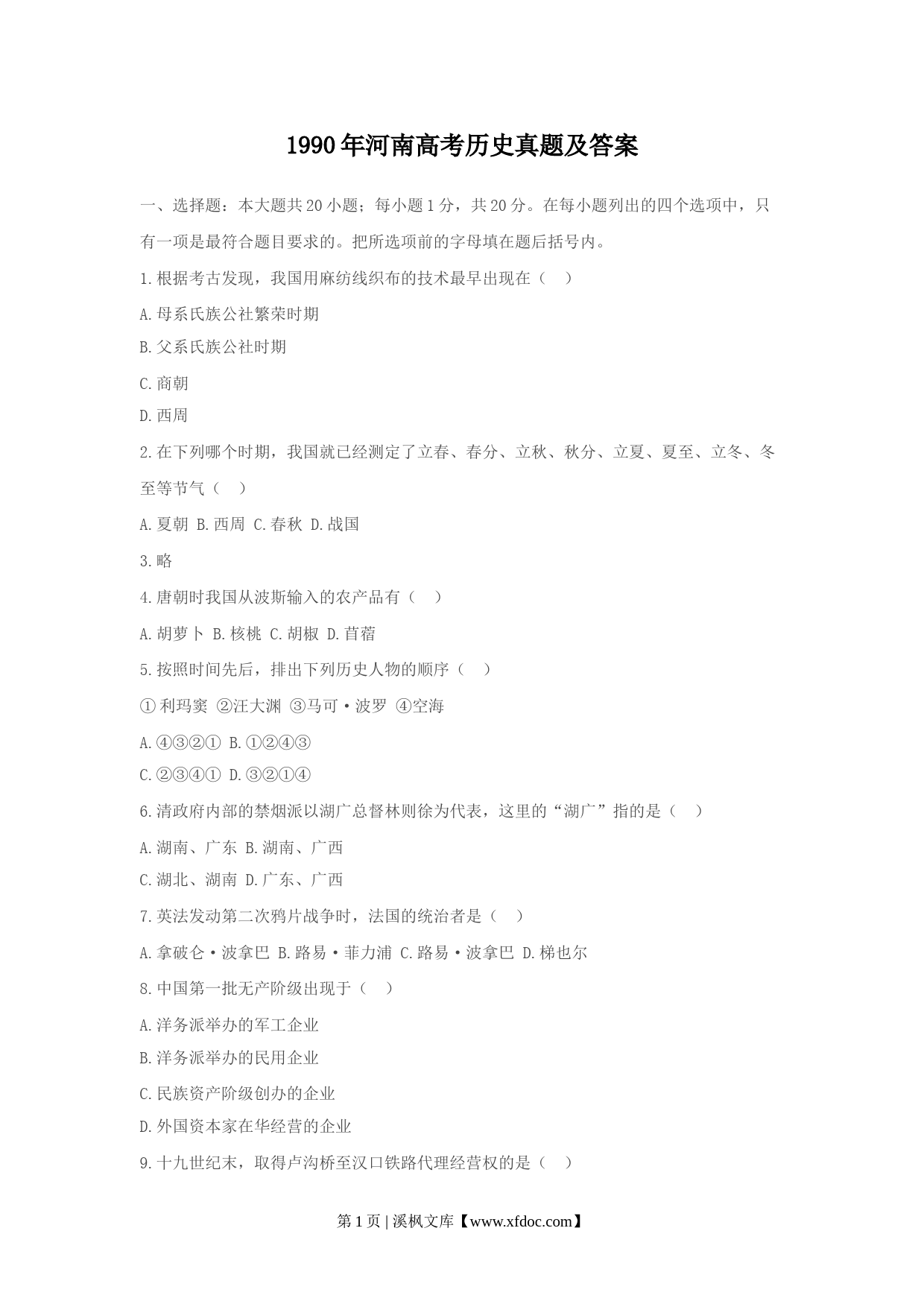 1990年河南高考历史真题及答案

一、选择题：本大题共20小题；每小题1分，共20分。在每小题列出的四个选项中，只有一项是最符合题目要求的。把所选项前的字母填在题后括号内。

1.根据考古发现，我国用麻纺线织布的技术最早出现在（　）

A.母系氏族公社繁荣时期

B.父系氏族公社时期

C.商朝

D.西周

2.在下列哪个时期，我国就已经测定了立春、春分、立秋、秋分、立夏、夏至、立冬、冬至等节气（　）

A.夏朝 B.西周 C.春秋 D.战国

3.略

4.唐朝时我国从波斯输入的农产品有（　）

A.胡萝卜 B.核桃 C.胡椒 D.苜蓿

5.按照时间先后，排出下列历史人物的顺序（　）

①利玛窦 ②汪大渊 ③马可·波罗 ④空海

A.④③②① B.①②④③

C.②③④① D.③②①④

6.清政府内部的禁烟派以湖广总督林则徐为代表，这里的“湖广”指的是（　）

A.湖南、广东 B.湖南、广西

C.湖北、湖南 D.广东、广西

7.英法发动第二次鸦片战争时，法国的统治者是（　）

A.拿破仑·波拿巴 B.路易·菲力浦 C.路易·波拿巴 D.梯也尔

8.中国第一批无产阶级出现于（　）

A.洋务派举办的军工企业

B.洋务派举办的民用企业

C.民族资产阶级创办的企业

D.外国资本家在华经营的企业

9.十九世纪末，取得卢沟桥至汉口铁路代理经营权的是（　）

第1页 | 溪枫文库【www.xfdoc.com】